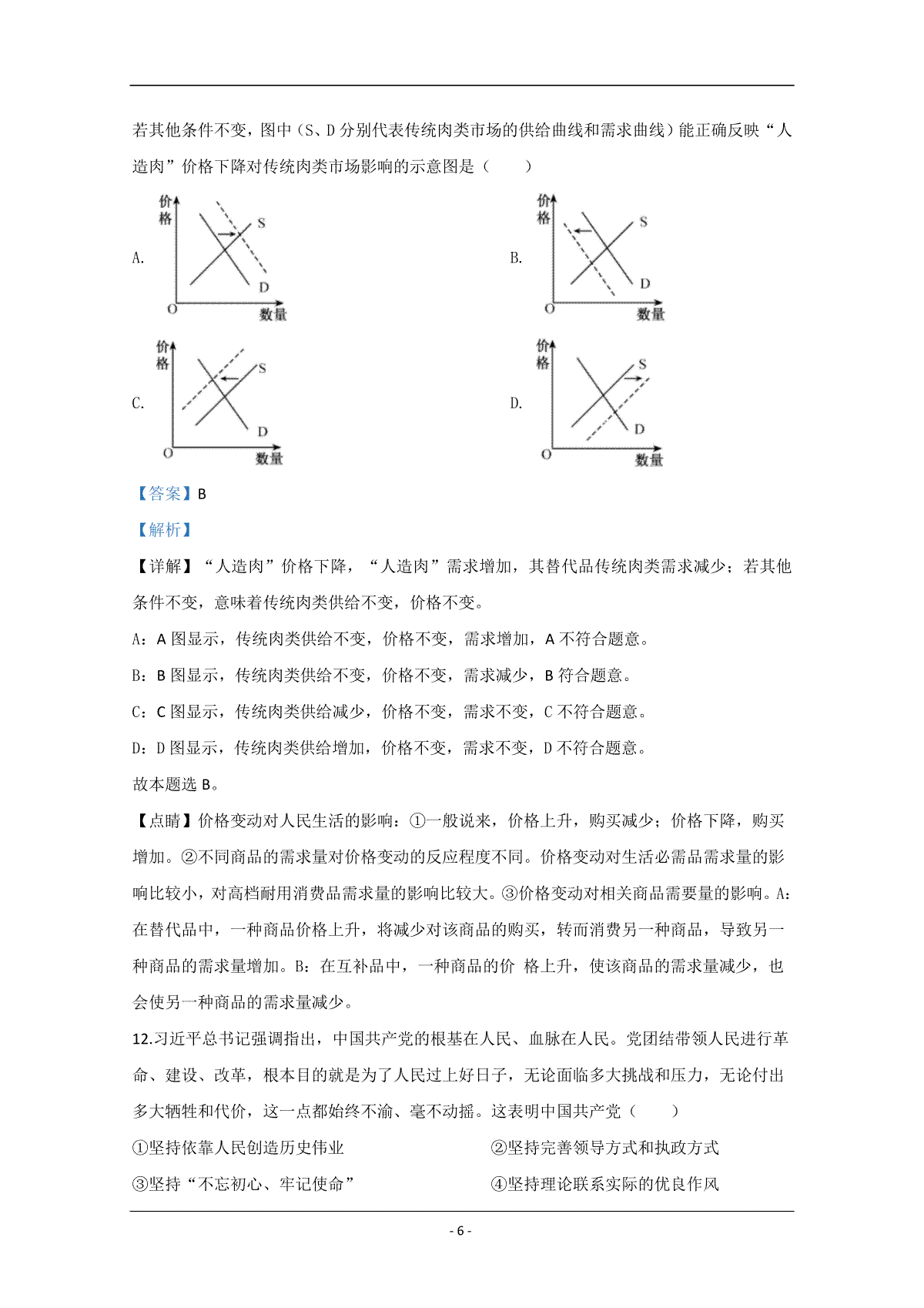 若其他条件不变，图中（S、D 分别代表传统肉类市场的供给曲线和需求曲线）能正确反映“人造肉”价格下降对传统肉类市场影响的示意图是（　　）

A.

价格
S
D
O
数量

B.

价格
S
D
O
数量

C.

价格
S
D
O
数量

D.

价格
S
D
O
数量

【答案】B

【解析】

【详解】“人造肉”价格下降，“人造肉”需求增加，其替代品传统肉类需求减少；若其他条件不变，意味着传统肉类供给不变，价格不变。

A：A 图显示，传统肉类供给不变，价格不变，需求增加，A 不符合题意。

B：B 图显示，传统肉类供给不变，价格不变，需求减少，B 符合题意。

C：C 图显示，传统肉类供给减少，价格不变，需求不变，C 不符合题意。

D：D 图显示，传统肉类供给增加，价格不变，需求不变，D 不符合题意。

故本题选 B。

【点睛】价格变动对人民生活的影响：①一般说来，价格上升，购买减少；价格下降，购买增加。②不同商品的需求量对价格变动的反应程度不同。价格变动对生活必需品需求量的影响比较小，对高档耐用消费品需求量的影响比较大。③价格变动对相关商品需要量的影响。A：在替代品中，一种商品价格上升，将减少对该商品的购买，转而消费另一种商品，导致另一种商品的需求量增加。B：在互补品中，一种商品的价 格上升，使该商品的需求量减少，也会使另一种商品的需求量减少。

12.习近平总书记强调指出，中国共产党的根基在人民、血脉在人民。党团结带领人民进行革命、建设、改革，根本目的就是为了人民过上好日子，无论面临多大挑战和压力，无论付出多大牺牲和代价，这一点都始终不渝、毫不动摇。这表明中国共产党（　　）

①坚持依靠人民创造历史伟业

②坚持完善领导方式和执政方式

③坚持“不忘初心、牢记使命”

④坚持理论联系实际的优良作风

- 6 -